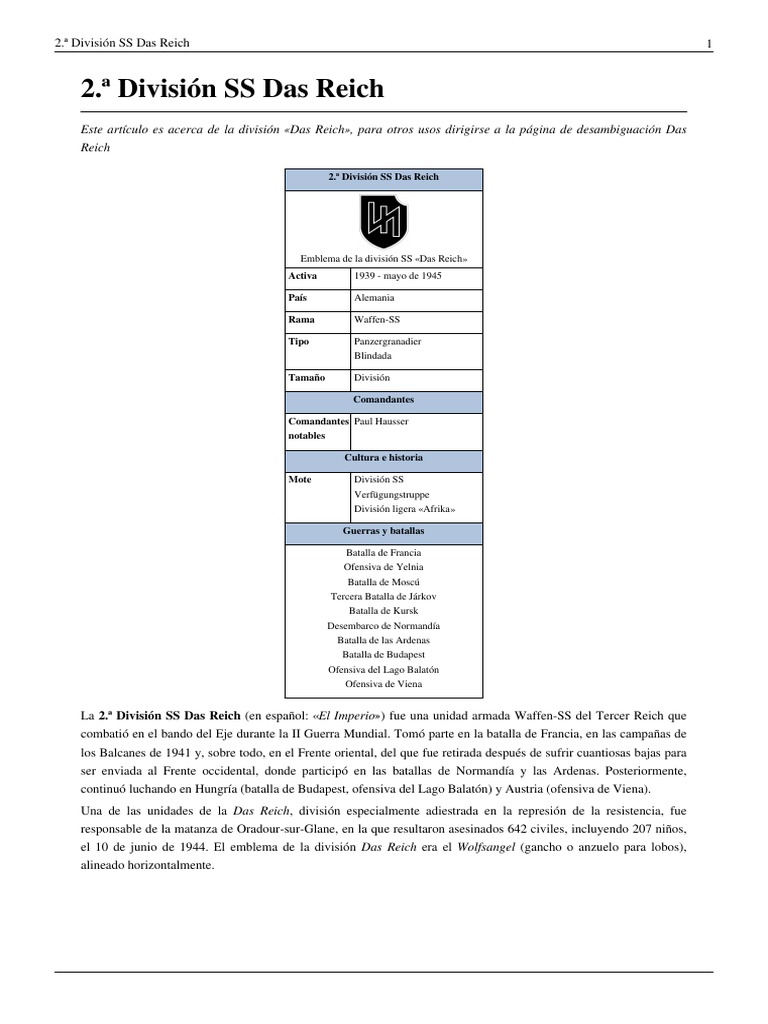 2.ª División SS Das Reich 1

2.ª División SS Das Reich

Este artículo es acerca de la división «Das Reich», para otros usos dirigirse a la página de desambiguación Das Reich

| 2.ª División SS Das Reich | |
|---|---|
| Emblema de la división SS «Das Reich» | |
| Activa | 1939 - mayo de 1945 |
| País | Alemania |
| Rama | Waffen-SS |
| Tipo | Panzergranadier Blindada |
| Tamaño | División |
| Comandantes | |
| Comandantes notables | Paul Hausser |
| Cultura e historia | |
| Mote | División SS Verfügungstruppe División ligera «Afrika» |
| Guerras y batallas | |
| Batalla de Francia Ofensiva de Yelnia Batalla de Moscú Tercera Batalla de Járkov Batalla de Kursk Desembarco de Normandía Batalla de las Ardenas Batalla de Budapest Ofensiva del Lago Balatón Ofensiva de Viena | |

La 2.ª División SS Das Reich (en español: «El Imperio») fue una unidad armada Waffen-SS del Tercer Reich que combatió en el bando del Eje durante la II Guerra Mundial. Tomó parte en la batalla de Francia, en las campañas de los Balcanes de 1941 y, sobre todo, en el Frente oriental, del que fue retirada después de sufrir cuantiosas bajas para ser enviada al Frente occidental, donde participó en las batallas de Normandía y las Ardenas. Posteriormente, continuó luchando en Hungría (batalla de Budapest, ofensiva del Lago Balatón) y Austria (ofensiva de Viena).

Una de las unidades de la Das Reich, división especialmente adiestrada en la represión de la resistencia, fue responsable de la matanza de Oradour-sur-Glane, en la que resultaron asesinados 642 civiles, incluyendo 207 niños, el 10 de junio de 1944. El emblema de la división Das Reich era el Wolfsangel (gancho o anzuelo para lobos), alineado horizontalmente.